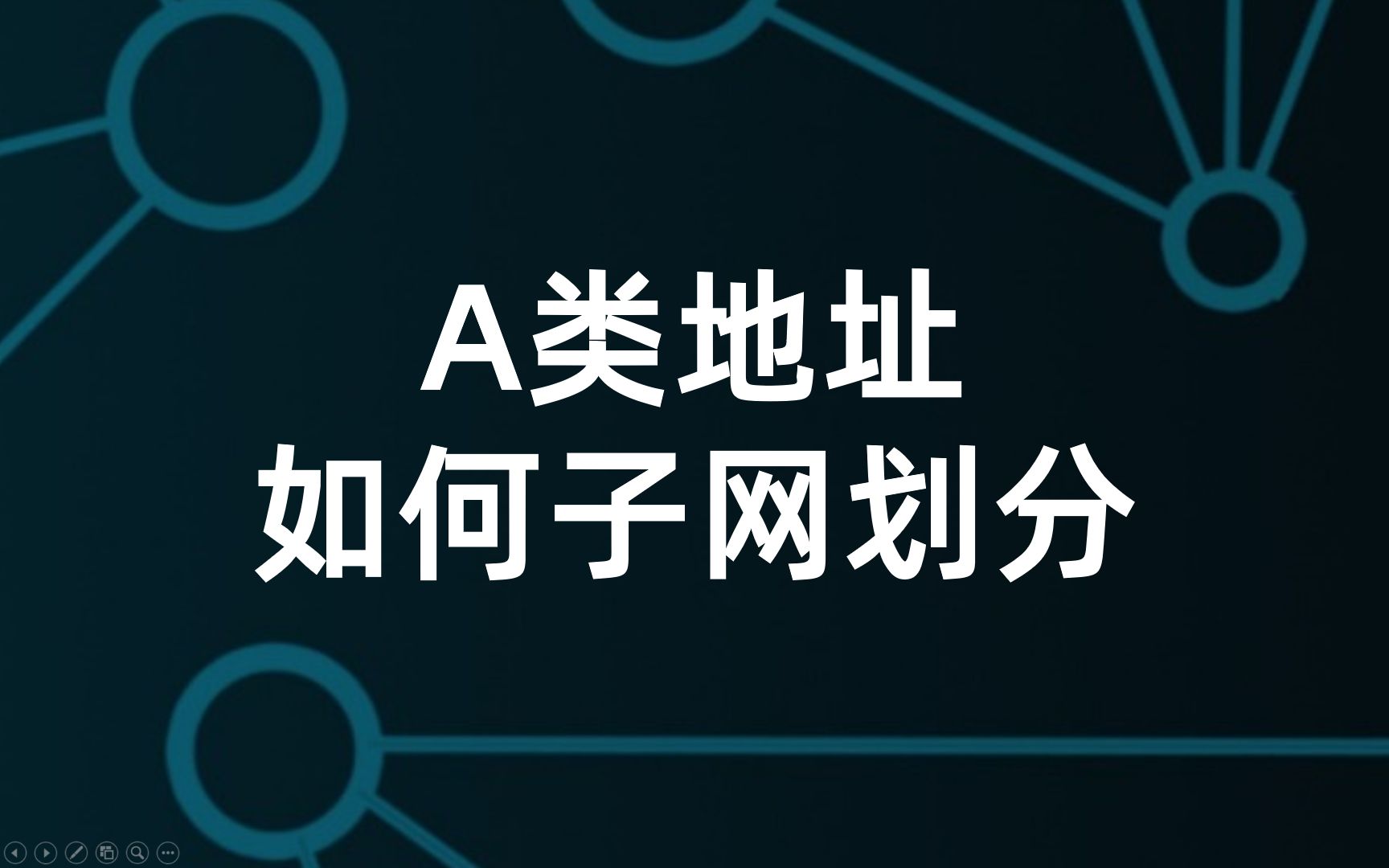 A类地址
如何子网划分